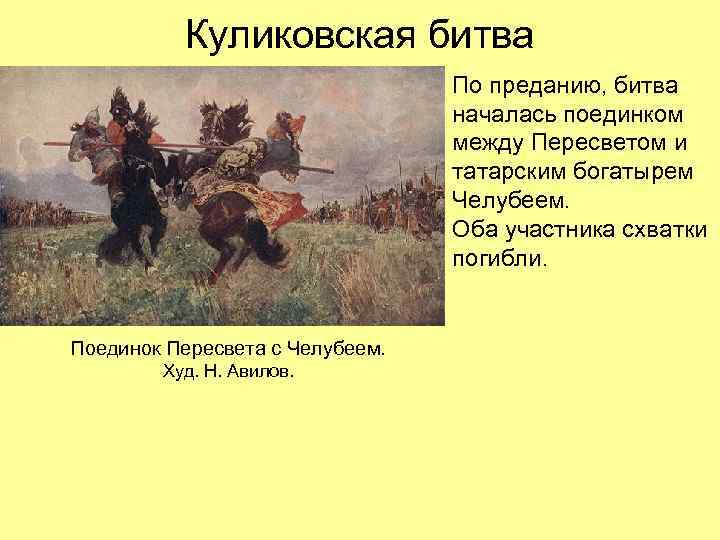 Куликовская битва

По преданию, битва началась поединком между Пересветом и татарским богатырем Челубеем.
Оба участника схватки погибли.

Поединок Пересвета с Челубеем.
Худ. Н. Авилов.